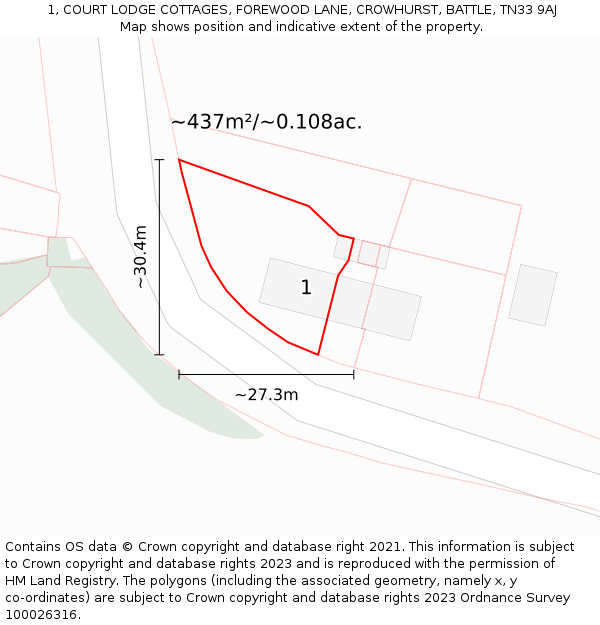 1, COURT LODGE COTTAGES, FOREWOOD LANE, CROWHURST, BATTLE, TN33 9AJ
Map shows position and indicative extent of the property.

~437m²/~0.108ac.

~30.4m

1

~27.3m

Contains OS data © Crown copyright and database right 2021. This information is subject to Crown copyright and database rights 2023 and is reproduced with the permission of HM Land Registry. The polygons (including the associated geometry, namely x, y co-ordinates) are subject to Crown copyright and database rights 2023 Ordnance Survey 100026316.